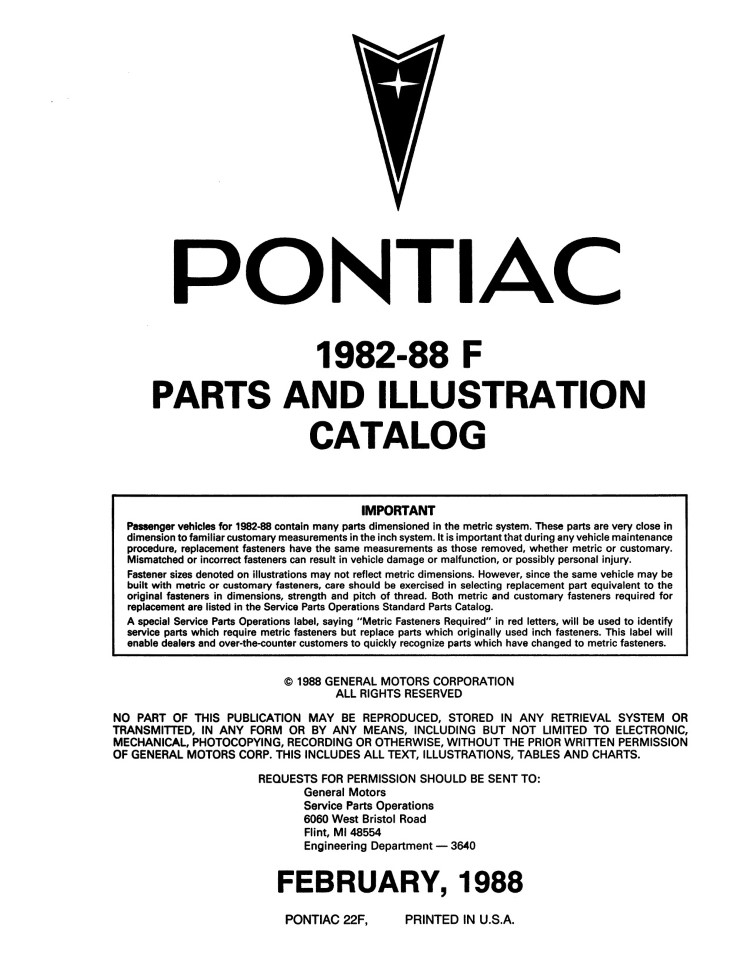 PONTIAC

1982-88 F
PARTS AND ILLUSTRATION
CATALOG

IMPORTANT

Passenger vehicles for 1982-88 contain many parts dimensioned in the metric system. These parts are very close in dimension to familiar customary measurements in the inch system. It is important that during any vehicle maintenance procedure, replacement fasteners have the same measurements as those removed, whether metric or customary. Mismatched or incorrect fasteners can result in vehicle damage or malfunction, or possibly personal injury.

Fastener sizes denoted on illustrations may not reflect metric dimensions. However, since the same vehicle may be built with metric or customary fasteners, care should be exercised in selecting replacement part equivalent to the original fasteners in dimensions, strength and pitch of thread. Both metric and customary fasteners required for replacement are listed in the Service Parts Operations Standard Parts Catalog.

A special Service Parts Operations label, saying "Metric Fasteners Required" in red letters, will be used to identify service parts which require metric fasteners but replace parts which originally used inch fasteners. This label will enable dealers and over-the-counter customers to quickly recognize parts which have changed to metric fasteners.

© 1988 GENERAL MOTORS CORPORATION
ALL RIGHTS RESERVED

NO PART OF THIS PUBLICATION MAY BE REPRODUCED, STORED IN ANY RETRIEVAL SYSTEM OR TRANSMITTED, IN ANY FORM OR BY ANY MEANS, INCLUDING BUT NOT LIMITED TO ELECTRONIC, MECHANICAL, PHOTOCOPYING, RECORDING OR OTHERWISE, WITHOUT THE PRIOR WRITTEN PERMISSION OF GENERAL MOTORS CORP. THIS INCLUDES ALL TEXT, ILLUSTRATIONS, TABLES AND CHARTS.

REQUESTS FOR PERMISSION SHOULD BE SENT TO:
General Motors
Service Parts Operations
6060 West Bristol Road
Flint, MI 48554
Engineering Department — 3640

FEBRUARY, 1988

PONTIAC 22F, PRINTED IN U.S.A.